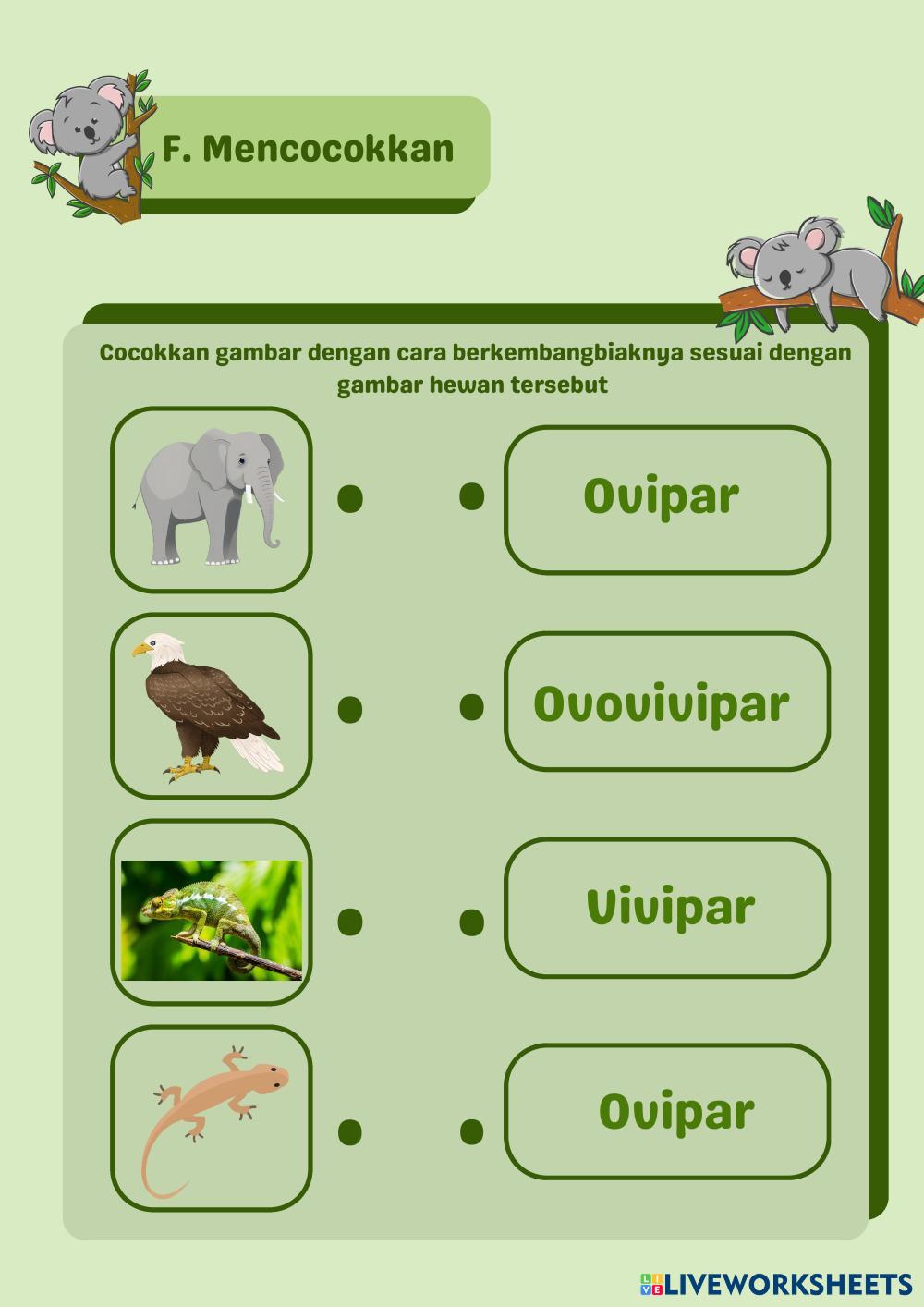 F. Mencocokkan

Cocokkan gambar dengan cara berkembangbiaknya sesuai dengan gambar hewan tersebut

Ovipar

Ovovivipar

Vivipar

Ovipar

LIVEWORKSHEETS